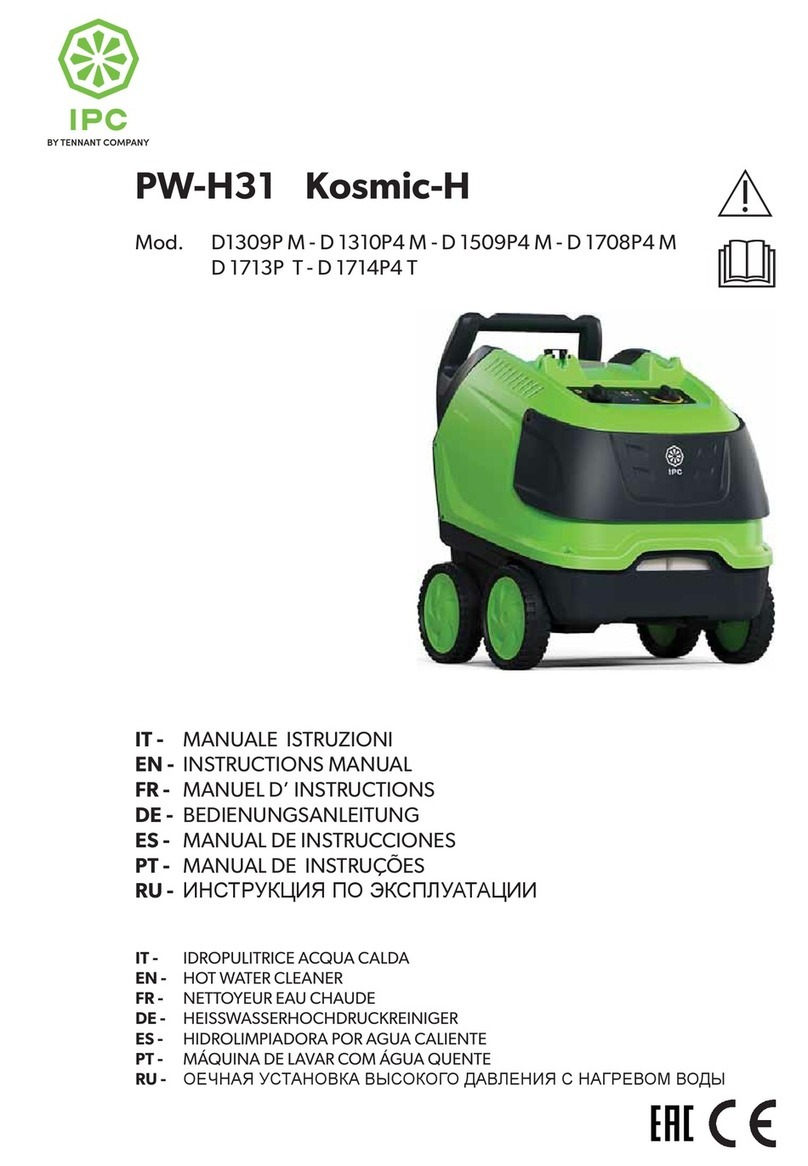 IPC
BY TENNANT COMPANY

PW-H31 Kosmic-H

Mod. D1309P M - D 1310P4 M - D 1509P4 M - D 1708P4 M
D 1713P T - D 1714P4 T

IPC

IT - MANUALE ISTRUZIONI
EN - INSTRUCTIONS MANUAL
FR - MANUEL D' INSTRUCTIONS
DE - BEDIENUNGSANLEITUNG
ES - MANUAL DE INSTRUCCIONES
PT - MANUAL DE INSTRUÇÕES
RU - ИНСТРУКЦИЯ ПО ЭКСПЛУАТАЦИИ

IT - IDROPULITRICE ACQUA CALDA
EN - HOT WATER CLEANER
FR - NETTOYEUR EAU CHAUDE
DE - HEISSWASSERHOCHDRUCKREINIGER
ES - HIDROLIMPIADORA POR AGUA CALIENTE
PT - MÁQUINA DE LAVAR COM ÁGUA QUENTE
RU - ОЕЧНАЯ УСТАНОВКА ВЫСОКОГО ДАВЛЕНИЯ С НАГРЕВОМ ВОДЫ

EAC CE